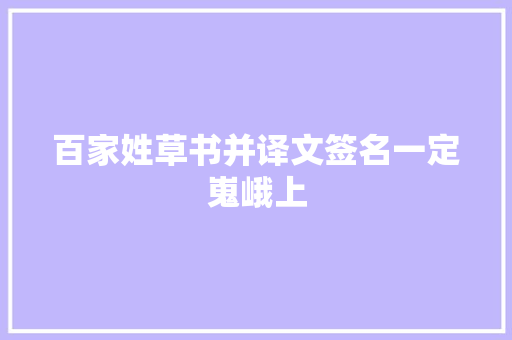 百家姓草书并译文签名一定嵬峨上